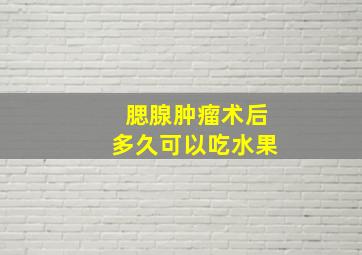 腮腺肿瘤术后
多久可以吃水果